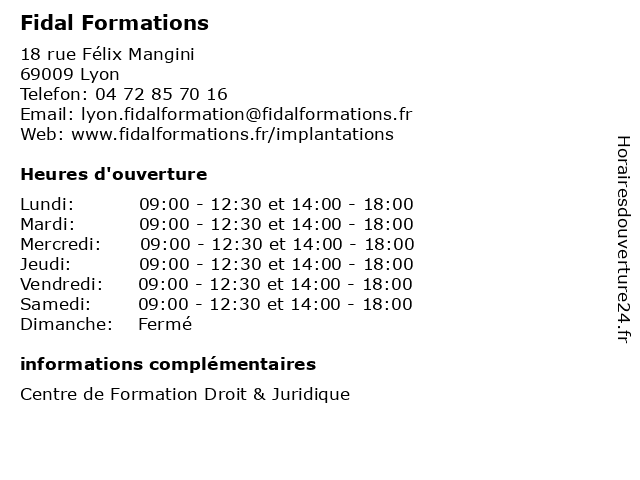 Fidal Formations

18 rue Félix Mangini
69009 Lyon
Telefon: 04 72 85 70 16
Email: lyon.fidalformation@fidalformations.fr
Web: www.fidalformations.fr/implantations

Heures d'ouverture

| | |
|---|---|
| Lundi: | 09:00 - 12:30 et 14:00 - 18:00 |
| Mardi: | 09:00 - 12:30 et 14:00 - 18:00 |
| Mercredi: | 09:00 - 12:30 et 14:00 - 18:00 |
| Jeudi: | 09:00 - 12:30 et 14:00 - 18:00 |
| Vendredi: | 09:00 - 12:30 et 14:00 - 18:00 |
| Samedi: | 09:00 - 12:30 et 14:00 - 18:00 |
| Dimanche: | Fermé |

informations complémentaires

Centre de Formation Droit & Juridique

Horairesdouverture24.fr